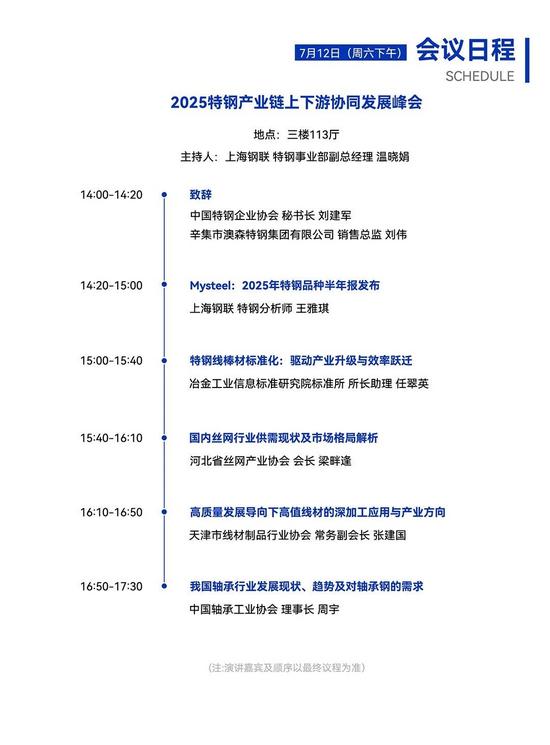 7月12日（周六下午）

会议日程
SCHEDULE

2025特钢产业链上下游协同发展峰会

地点：三楼113厅
主持人：上海钢联 特钢事业部副总经理 温晓娟

14:00-14:20
致辞
中国特钢企业协会 秘书长 刘建军
辛集市澳森特钢集团有限公司 销售总监 刘伟

14:20-15:00
Mysteel：2025年特钢品种半年报发布
上海钢联 特钢分析师 王雅琪

15:00-15:40
特钢线棒材标准化：驱动产业升级与效率跃迁
冶金工业信息标准研究院标准所 所长助理 任翠英

15:40-16:10
国内丝网行业供需现状及市场格局解析
河北省丝网产业协会 会长 梁畔逢

16:10-16:50
高质量发展导向下高值线材的深加工应用与产业方向
天津市线材制品行业协会 常务副会长 张建国

16:50-17:30
我国轴承行业发展现状、趋势及对轴承钢的需求
中国轴承工业协会 理事长 周宇

(注:演讲嘉宾及顺序以最终议程为准)